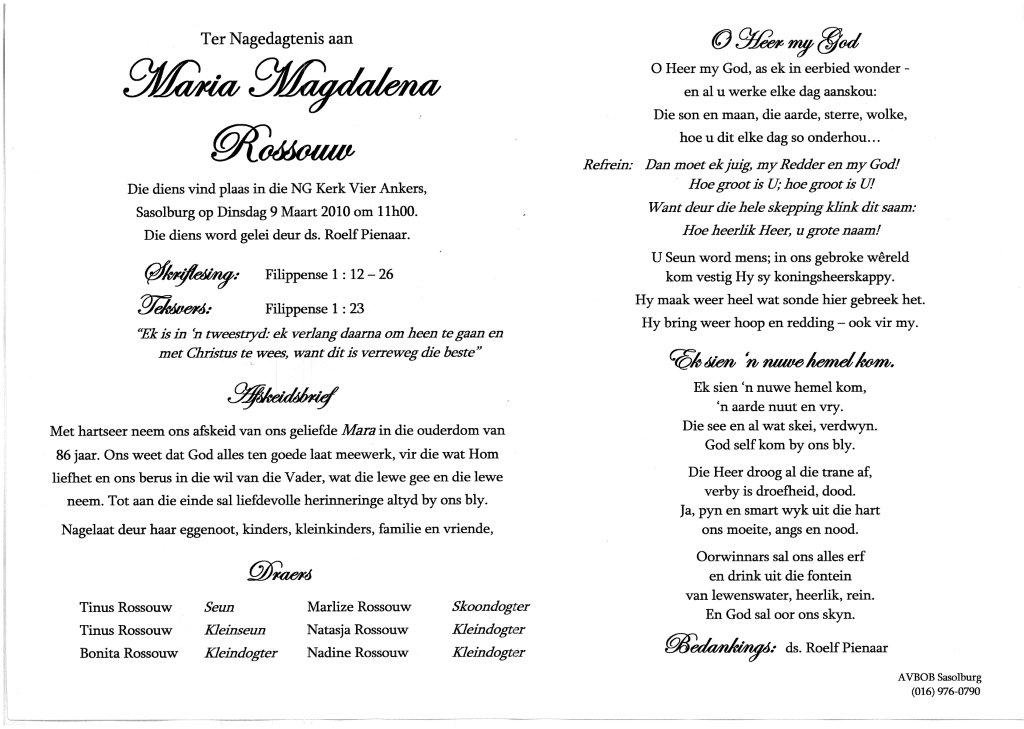 Ter Nagedagtenis aan

Maria Magdalena

Rossouw

Die diens vind plaas in die NG Kerk Vier Ankers, Sasolburg op Dinsdag 9 Maart 2010 om 11h00. Die diens word gelei deur ds. Roelf Pienaar.

Skriflesing: Filippense 1 : 12 – 26

Teksvers: Filippense 1 : 23

"Ek is in 'n tweestryd: ek verlang daarna om heen te gaan en met Christus te wees, want dit is verreweg die beste"

Afskeidsbrief

Met hartseer neem ons afskeid van ons geliefde Mara in die ouderdom van 86 jaar. Ons weet dat God alles ten goede laat meewerk, vir die wat Hom liefhet en ons berus in die wil van die Vader, wat die lewe gee en die lewe neem. Tot aan die einde sal liefdevolle herinneringe altyd by ons bly.

Nagelaat deur haar eggenoot, kinders, kleinkinders, familie en vriende,

Draers

| Tinus Rossouw | Seun | Marlize Rossouw | Skoondogter |
|---|---|---|---|
| Tinus Rossouw | Kleinseun | Natasja Rossouw | Kleindogter |
| Bonita Rossouw | Kleindogter | Nadine Rossouw | Kleindogter |

O Heer my God

O Heer my God, as ek in eerbied wonder - en al u werke elke dag aanskou: Die son en maan, die aarde, sterre, wolke, hoe u dit elke dag so onderhou…

Refrein: Dan moet ek juig, my Redder en my God! Hoe groot is U; hoe groot is U! Want deur die hele skepping klink dit saam: Hoe heerlik Heer, u grote naam!

U Seun word mens; in ons gebroke wêreld kom vestig Hy sy koningsheerskappy. Hy maak weer heel wat sonde hier gebreek het. Hy bring weer hoop en redding – ook vir my.

Ek sien 'n nuwe hemel kom.

Ek sien 'n nuwe hemel kom, 'n aarde nuut en vry. Die see en al wat skei, verdwyn. God self kom by ons bly.

Die Heer droog al die trane af, verby is droefheid, dood. Ja, pyn en smart wyk uit die hart ons moeite, angs en nood.

Oorwinnars sal ons alles erf en drink uit die fontein van lewenswater, heerlik, rein. En God sal oor ons skyn.

Bedankings: ds. Roelf Pienaar

AVBOB Sasolburg
(016) 976-0790